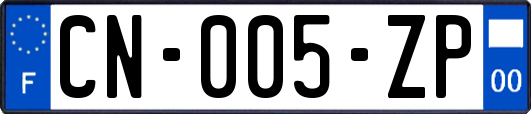 F
CN-005-ZP
00